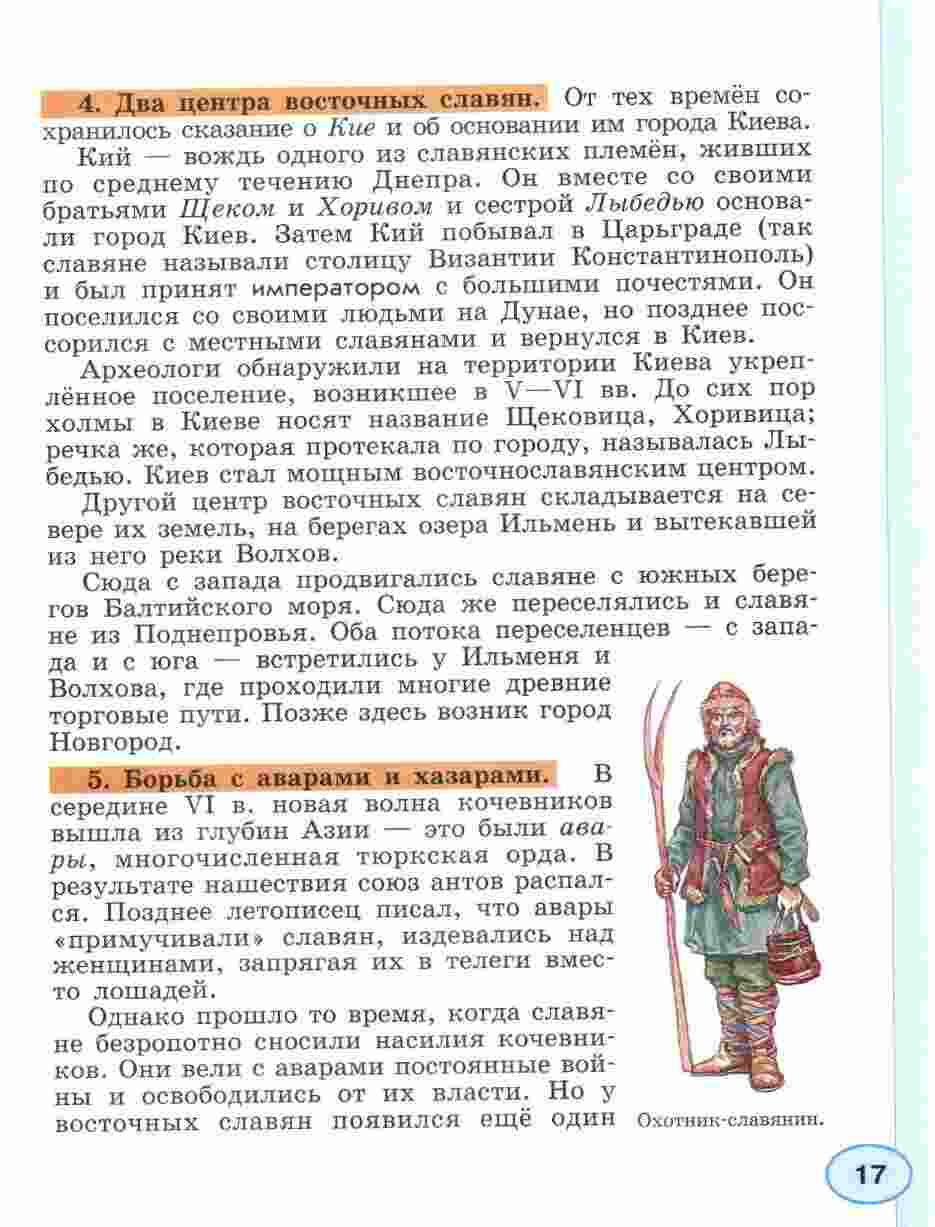 4. Два центра восточных славян. От тех времён сохранилось сказание о Кие и об основании им города Киева.

Кий — вождь одного из славянских племён, живших по среднему течению Днепра. Он вместе со своими братьями Щеком и Хоривом и сестрой Лыбедью основали город Киев. Затем Кий побывал в Царьграде (так славяне называли столицу Византии Константинополь) и был принят императором с большими почестями. Он поселился со своими людьми на Дунае, но позднее поссорился с местными славянами и вернулся в Киев.

Археологи обнаружили на территории Киева укреплённое поселение, возникшее в V—VI вв. До сих пор холмы в Киеве носят название Щековица, Хоривица; речка же, которая протекала по городу, называлась Лыбедью. Киев стал мощным восточнославянским центром.

Другой центр восточных славян складывается на севере их земель, на берегах озера Ильмень и вытекавшей из него реки Волхов.

Сюда с запада продвигались славяне с южных берегов Балтийского моря. Сюда же переселялись и славяне из Поднепровья. Оба потока переселенцев — с запада и с юга — встретились у Ильменя и Волхова, где проходили многие древние торговые пути. Позже здесь возник город Новгород.

5. Борьба с аварами и хазарами. В середине VI в. новая волна кочевников вышла из глубин Азии — это были авары, многочисленная тюркская орда. В результате нашествия союз антов распался. Позднее летописец писал, что авары «примучивали» славян, издевались над женщинами, запрягая их в телеги вместо лошадей.

Однако прошло то время, когда славяне безропотно сносили насилия кочевников. Они вели с аварами постоянные войны и освободились от их власти. Но у восточных славян появился ещё один

Охотник-славянин.

17